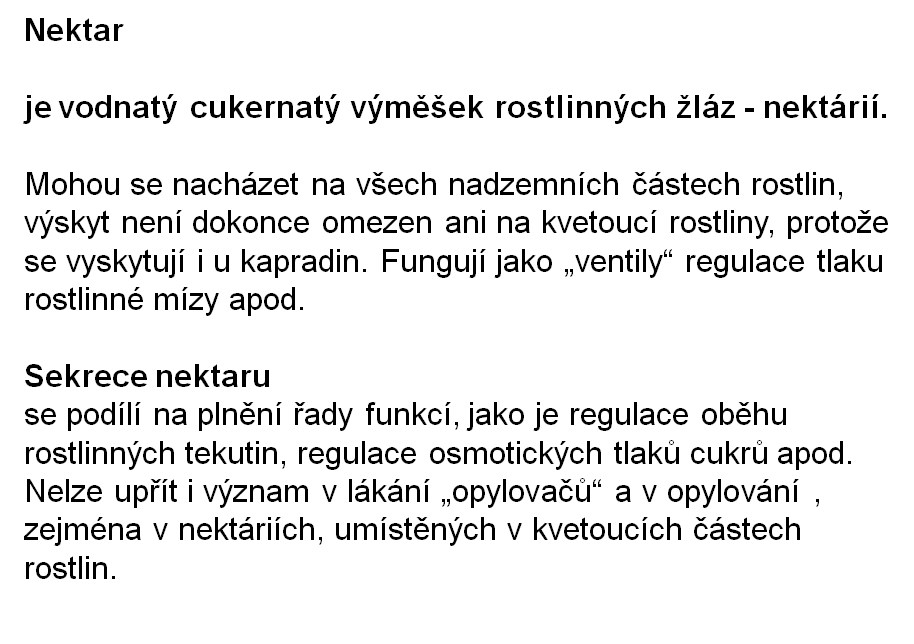 Nektar

je vodnatý cukernatý výměšek rostlinných žláz - nektárií.

Mohou se nacházet na všech nadzemních částech rostlin, výskyt není dokonce omezen ani na kvetoucí rostliny, protože se vyskytují i u kapradin. Fungují jako „ventily“ regulace tlaku rostlinné mízy apod.

Sekrece nektaru
se podílí na plnění řady funkcí, jako je regulace oběhu rostlinných tekutin, regulace osmotických tlaků cukrů apod. Nelze upřít i význam v lákání „opylovačů“ a v opylování , zejména v nektáriích, umístěných v kvetoucích částech rostlin.